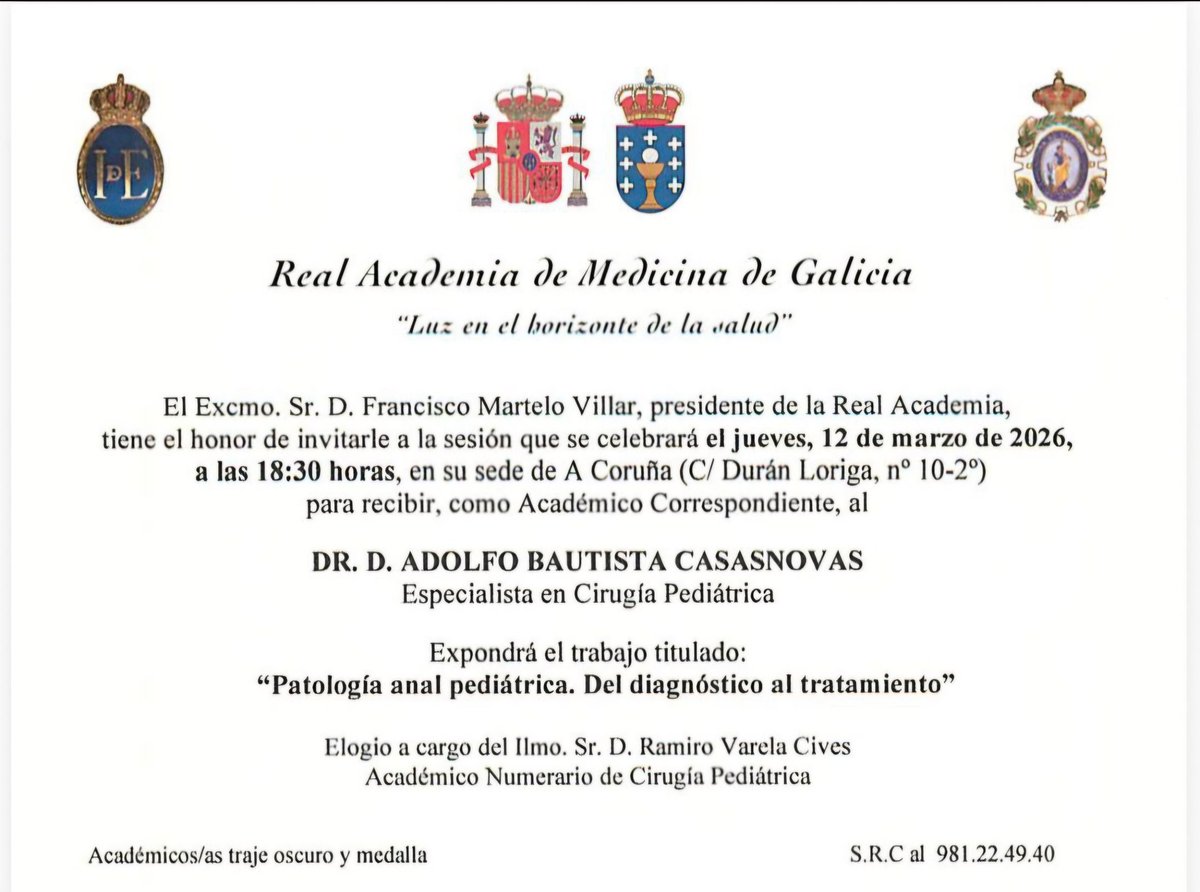 IdeE

Real Academia de Medicina de Galicia
"Luz en el horizonte de la salud"

El Excmo. Sr. D. Francisco Martelo Villar, presidente de la Real Academia, tiene el honor de invitarle a la sesión que se celebrará el jueves, 12 de marzo de 2026, a las 18:30 horas, en su sede de A Coruña (C/ Durán Loriga, nº 10-2º) para recibir, como Académico Correspondiente, al

DR. D. ADOLFO BAUTISTA CASASNOVAS
Especialista en Cirugía Pediátrica

Expondrá el trabajo titulado:
"Patología anal pediátrica. Del diagnóstico al tratamiento"

Elogio a cargo del Ilmo. Sr. D. Ramiro Varela Cives
Académico Numerario de Cirugía Pediátrica

Académicos/as traje oscuro y medalla

S.R.C al 981.22.49.40